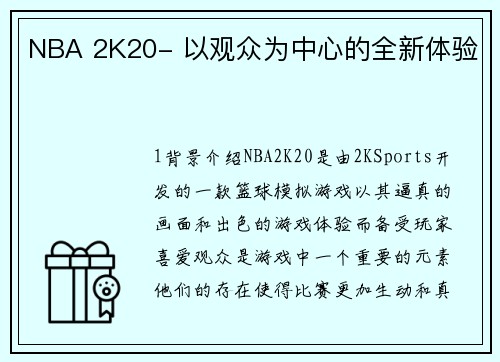 NBA 2K20- 以观众为中心的全新体验

1背景介绍NBA2K20是由2KSports开发的一款篮球模拟游戏以其逼真的画面和出色的游戏体验而备受玩家喜爱观众是游戏中一个重要的元素他们的存在使得比赛更加生动和真